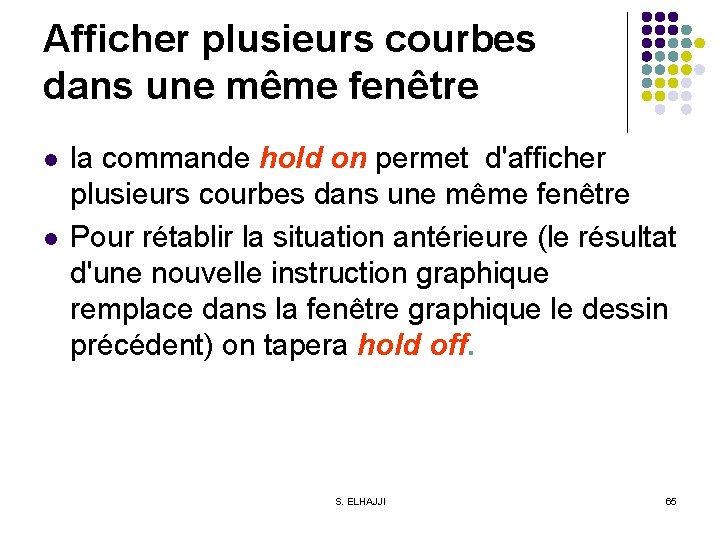 Afficher plusieurs courbes dans une même fenêtre

• la commande hold on permet d'afficher plusieurs courbes dans une même fenêtre
• Pour rétablir la situation antérieure (le résultat d'une nouvelle instruction graphique remplace dans la fenêtre graphique le dessin précédent) on tapera hold off.

S. ELHAJJI

65